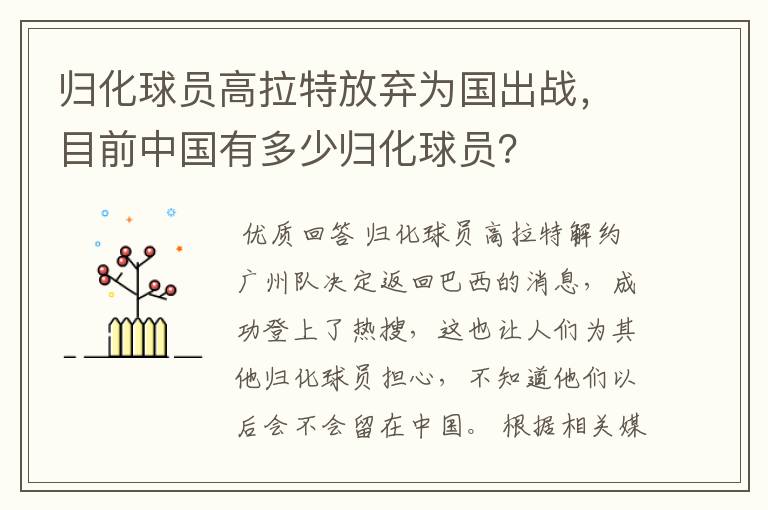 归化球员高拉特放弃为国出战，目前中国有多少归化球员？

优质回答 归化球员高拉特解约广州队决定返回巴西的消息，成功登上了热搜，这也让人们为其他归化球员担心，不知道他们以后会不会留在中国。根据相关媒